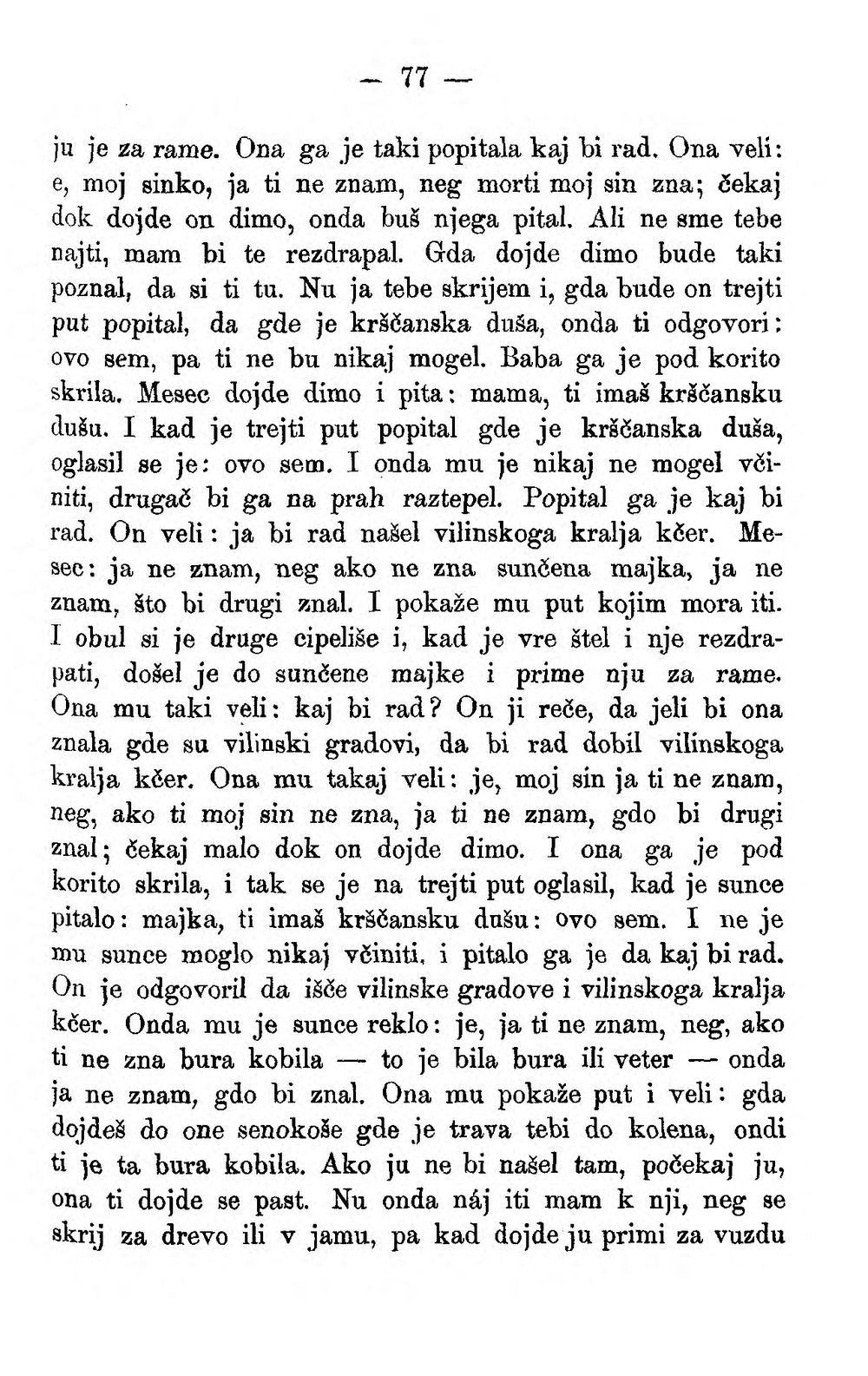 — 77 —

ju je za rame. Ona ga je taki popitala kaj bi rad. Ona veli: e, moj sinko, ja ti ne znam, neg morti moj sin zna; čekaj dok dojde on dimo, onda buš njega pital. Ali ne sme tebe najti, mam bi te rezdrapal. Gda dojde dimo bude taki poznal, da si ti tu. Nu ja tebe skrijem i, gda bude on trejti put popital, da gde je krščanska duša, onda ti odgovori: ovo sem, pa ti ne bu nikaj mogel. Baba ga je pod korito skrila. Mesec dojde dimo i pita: mama, ti imaš krščansku dušu. I kad je trejti put popital gde je krščanska duša, oglasil se je: ovo sem. I onda mu je nikaj ne mogel včiniti, drugač bi ga na prah raztepel. Popital ga je kaj bi rad. On veli: ja bi rad našel vilinskoga kralja kčer. Mesec: ja ne znam, neg ako ne zna sunčena majka, ja ne znam, što bi drugi znal. I pokaže mu put kojim mora iti. I obul si je druge cipeliše i, kad je vre štel i nje rezdrapati, došel je do sunčene majke i prime nju za rame. Ona mu taki veli: kaj bi rad? On ji reče, da jeli bi ona znala gde su vilinski gradovi, da bi rad dobil vilinskoga kralja kčer. Ona mu takaj veli: je, moj sin ja ti ne znam, neg, ako ti moj sin ne zna, ja ti ne znam, gdo bi drugi znal; čekaj malo dok on dojde dimo. I ona ga je pod korito skrila, i tak se je na trejti put oglasil, kad je sunce pitalo: majka, ti imaš krščansku dušu: ovo sem. I ne je mu sunce moglo nikaj včiniti, i pitalo ga je da kaj bi rad. On je odgovoril da išče vilinske gradove i vilinskoga kralja kčer. Onda mu je sunce reklo: je, ja ti ne znam, neg, ako ti ne zna bura kobila — to je bila bura ili veter — onda ja ne znam, gdo bi znal. Ona mu pokaže put i veli: gda dojdeš do one senokoše gde je trava tebi do kolena, ondi ti je ta bura kobila. Ako ju ne bi našel tam, počekaj ju, ona ti dojde se past. Nu onda náj iti mam k nji, neg se skrij za drevo ili v jamu, pa kad dojde ju primi za vuzdu